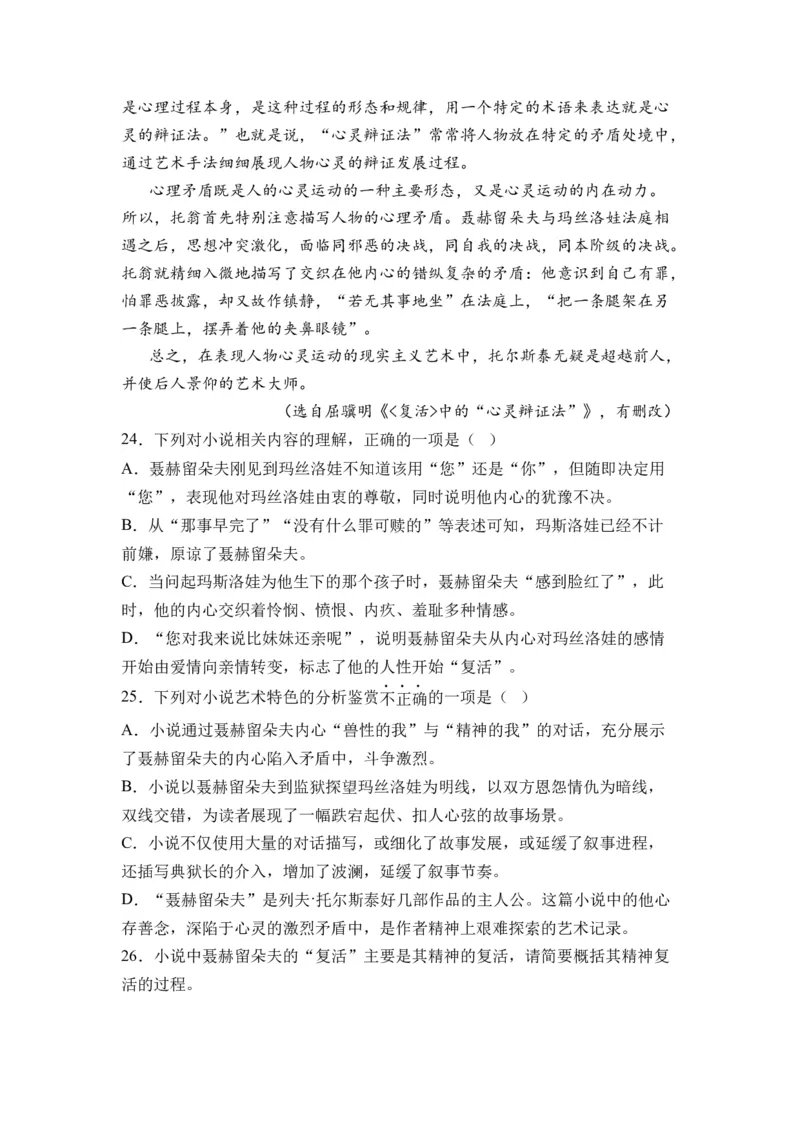 是心理过程本身，是这种过程的形态和规律，用一个特定的术语来表达就是心灵的辩证法。”也就是说，“心灵辩证法”常常将人物放在特定的矛盾处境中，通过艺术手法细细展现人物心灵的辩证发展过程。

心理矛盾既是人的心灵运动的一种主要形态，又是心灵运动的内在动力。所以，托翁首先特别注意描写人物的心理矛盾。聂赫留朵夫与玛丝洛娃法庭相遇之后，思想冲突激化，面临同邪恶的决战，同自我的决战，同本阶级的决战。托翁就精细入微地描写了交织在他内心的错纵复杂的矛盾：他意识到自己有罪，怕罪恶披露，却又故作镇静，“若无其事地坐”在法庭上，“把一条腿架在另一条腿上，摆弄着他的夹鼻眼镜”。

总之，在表现人物心灵运动的现实主义艺术中，托尔斯泰无疑是超越前人，并使后人景仰的艺术大师。

（选自屈骥明《<复活>中的“心灵辩证法”》，有删改）

24．下列对小说相关内容的理解，正确的一项是（ ）

A．聂赫留朵夫刚见到玛丝洛娃不知道该用“您”还是“你”，但随即决定用“您”，表现他对玛丝洛娃由衷的尊敬，同时说明他内心的犹豫不决。

B．从“那事早完了”“没有什么罪可赎的”等表述可知，玛斯洛娃已经不计前嫌，原谅了聂赫留朵夫。

C．当问起玛斯洛娃为他生下的那个孩子时，聂赫留朵夫“感到脸红了”，此时，他的内心交织着怜悯、愤恨、内疚、羞耻多种情感。

D．“您对我来说比妹妹还亲呢”，说明聂赫留朵夫从内心对玛丝洛娃的感情开始由爱情向亲情转变，标志了他的人性开始“复活”。

25．下列对小说艺术特色的分析鉴赏不正确的一项是（ ）

A．小说通过聂赫留朵夫内心“兽性的我”与“精神的我”的对话，充分展示了聂赫留朵夫的内心陷入矛盾中，斗争激烈。

B．小说以聂赫留朵夫到监狱探望玛丝洛娃为明线，以双方恩怨情仇为暗线，双线交错，为读者展现了一幅跌宕起伏、扣人心弦的故事场景。

C．小说不仅使用大量的对话描写，或细化了故事发展，或延缓了叙事进程，还插写典狱长的介入，增加了波澜，延缓了叙事节奏。

D．“聂赫留朵夫”是列夫·托尔斯泰好几部作品的主人公。这篇小说中的他心存善念，深陷于心灵的激烈矛盾中，是作者精神上艰难探索的艺术记录。

26．小说中聂赫留朵夫的“复活”主要是其精神的复活，请简要概括其精神复活的过程。